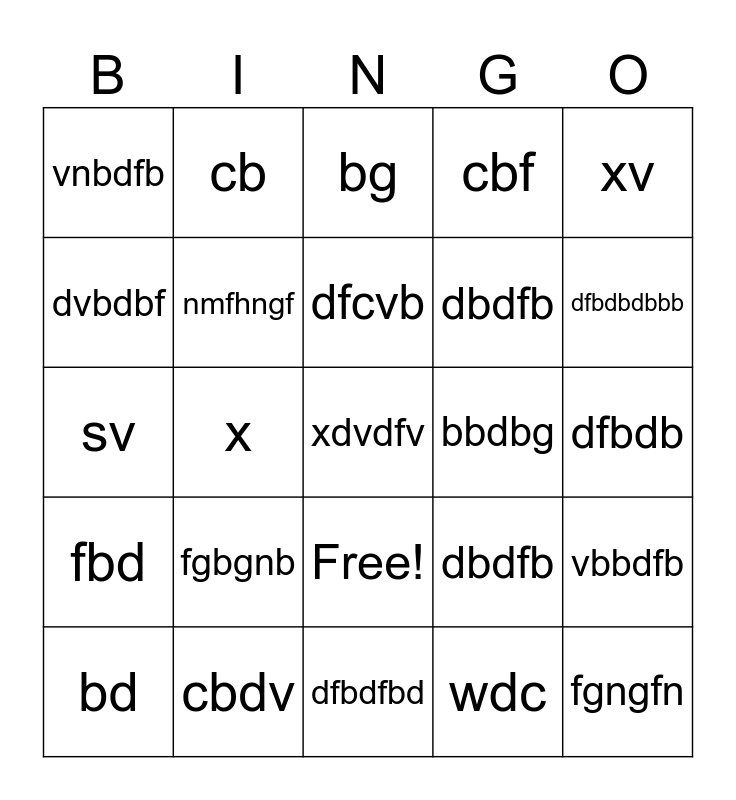 | B | I | N | G | O |
|---|---|---|---|---|
| vnbdfb | cb | bg | cbf | xv |
| dvbdbf | nmfhngf | dfcvb | dbdfb | dfbdbdbbb |
| sv | x | xdvdfv | bbdbg | dfbdb |
| fbd | fgbgnb | Free! | dbdfb | vbbdfb |
| bd | cbdv | dfbdfbd | wdc | fgngfn |